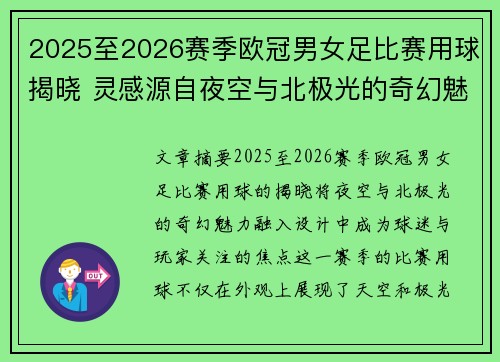 2025至2026赛季欧冠男女足比赛用球揭晓 灵感源自夜空与北极光的奇幻魅

文章摘要2025至2026赛季欧冠男女足比赛用球的揭晓将夜空与北极光的奇幻魅力融入设计中成为球迷与玩家关注的焦点这一赛季的比赛用球不仅在外观上展现了天空和极光

OUT